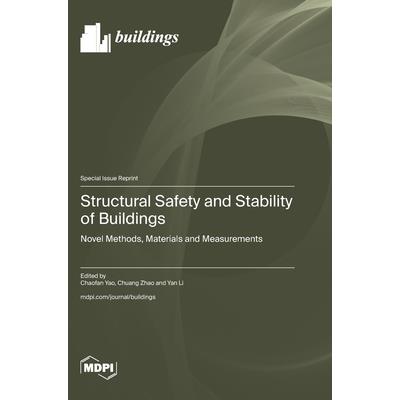 buildings

Special Issue Reprint

Structural Safety and Stability of Buildings

Novel Methods, Materials and Measurements

Edited by
Chaofan Yao, Chuang Zhao and Yan Li

mdpi.com/journal/buildings

MDPI